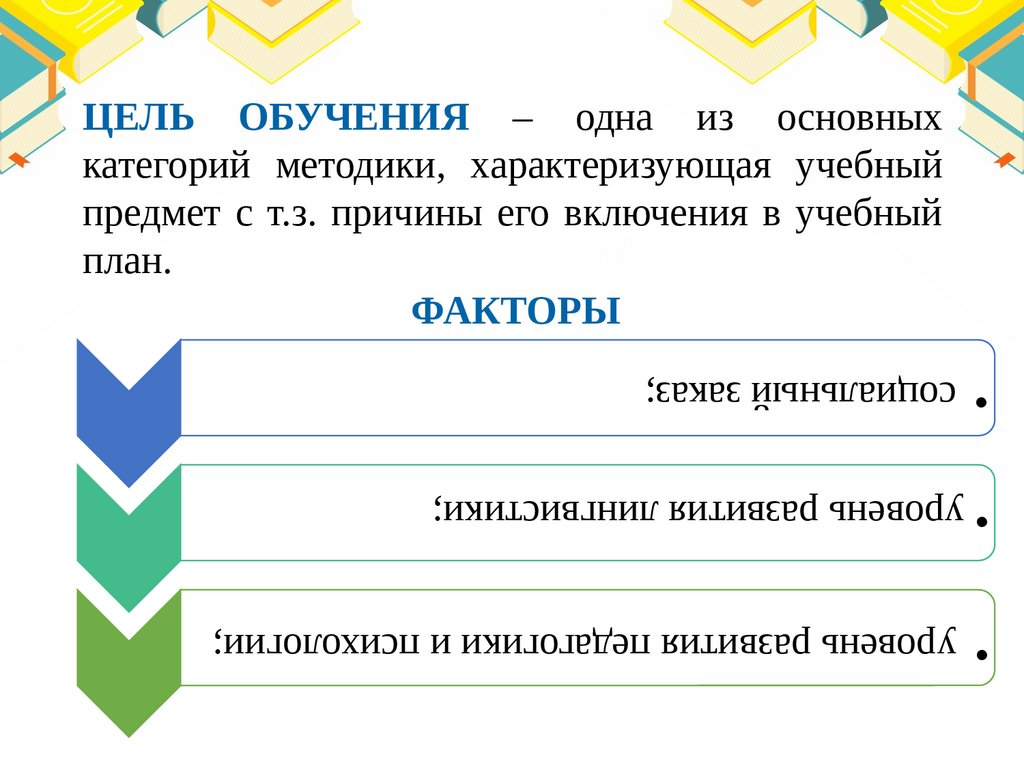 ЦЕЛЬ ОБУЧЕНИЯ – одна из основных категорий методики, характеризующая учебный предмет с т.з. причины его включения в учебный план.

ФАКТОРЫ

• социальный заказ;

• уровень развития лингвистики;

• уровень развития педагогики и психологии;